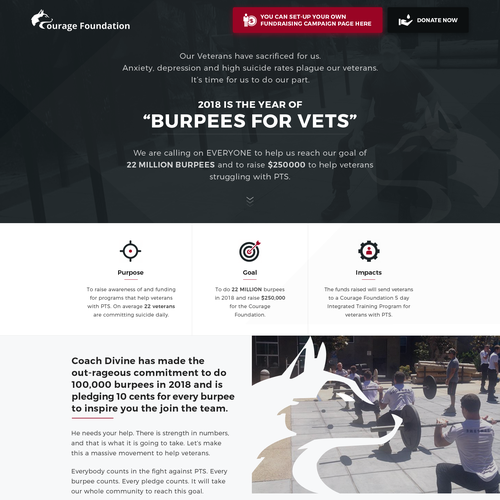 Courage Foundation

YOU CAN SET-UP YOUR OWN FUNDRAISING CAMPAIGN PAGE HERE

DONATE NOW

Our Veterans have sacrificed for us.
Anxiety, depression and high suicide rates plague our veterans.
It's time for us to do our part.

2018 IS THE YEAR OF
"BURPEES FOR VETS"

We are calling on EVERYONE to help us reach our goal of 22 MILLION BURPEES and to raise $250000 to help veterans struggling with PTS.

Purpose

To raise awareness of and funding for programs that help veterans with PTS. On average 22 veterans are committing suicide daily.

Goal

To do 22 MILLION burpees in 2018 and raise $250,000 for the Courage Foundation.

Impacts

The funds raised will send veterans to a Courage Foundation 5 day Integrated Training Program for veterans with PTS.

Coach Divine has made the out-rageous commitment to do 100,000 burpees in 2018 and is pledging 10 cents for every burpee to inspire you the join the team.

He needs your help. There is strength in numbers, and that is what it is going to take. Let's make this a massive movement to help veterans.

Everybody counts in the fight against PTS. Every burpee counts. Every pledge counts. It will take our whole community to reach this goal.